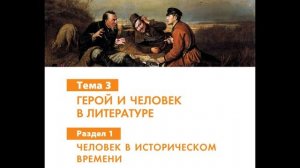 Тема 3

ГЕРОЙ И ЧЕЛОВЕК В ЛИТЕРАТУРЕ

Раздел 1

ЧЕЛОВЕК В ИСТОРИЧЕСКОМ ВРЕМЕНИ